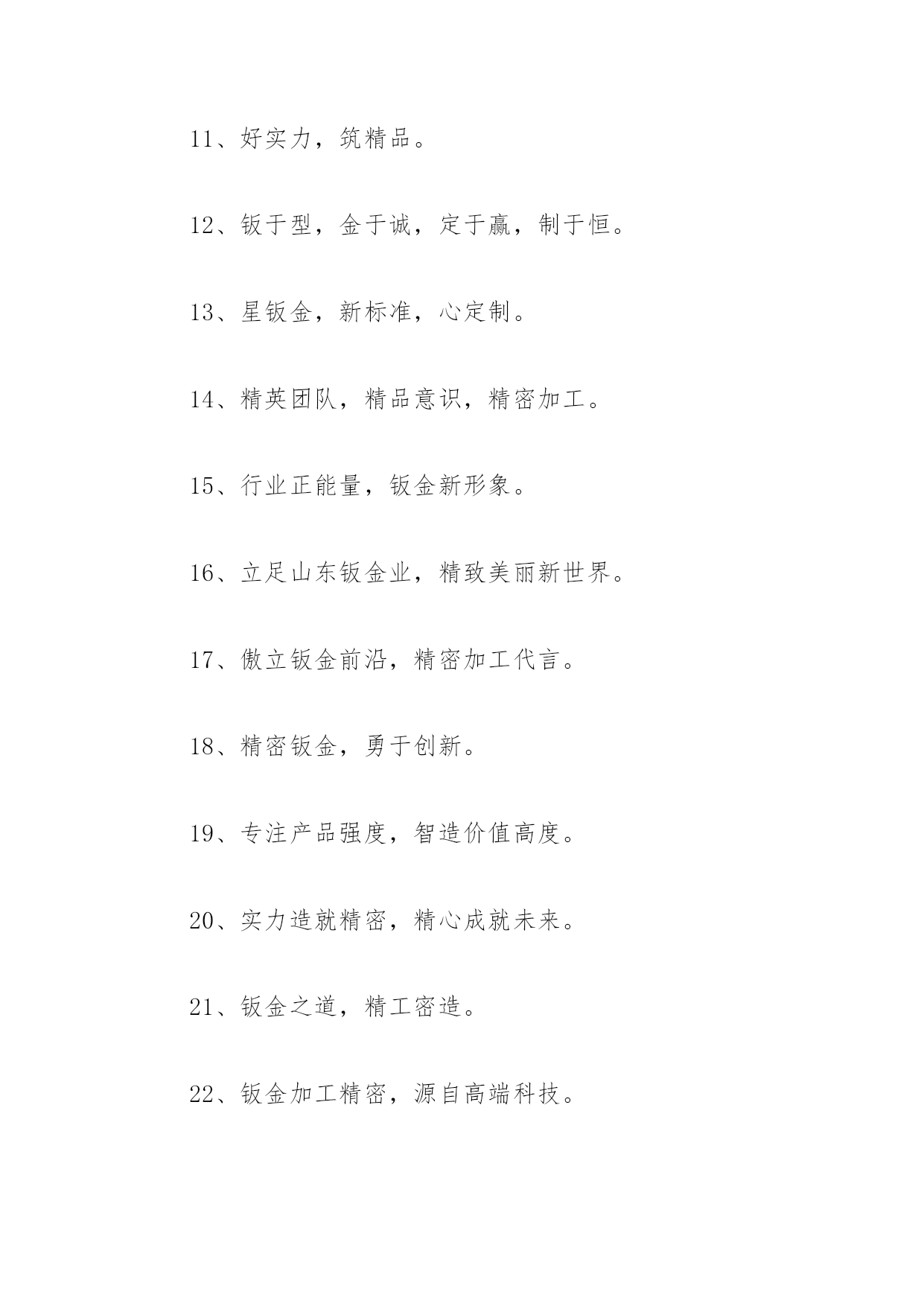 11、好实力，筑精品。

12、钣于型，金于诚，定于赢，制于恒。

13、星钣金，新标准，心定制。

14、精英团队，精品意识，精密加工。

15、行业正能量，钣金新形象。

16、立足山东钣金业，精致美丽新世界。

17、傲立钣金前沿，精密加工代言。

18、精密钣金，勇于创新。

19、专注产品强度，智造价值高度。

20、实力造就精密，精心成就未来。

21、钣金之道，精工密造。

22、钣金加工精密，源自高端科技。